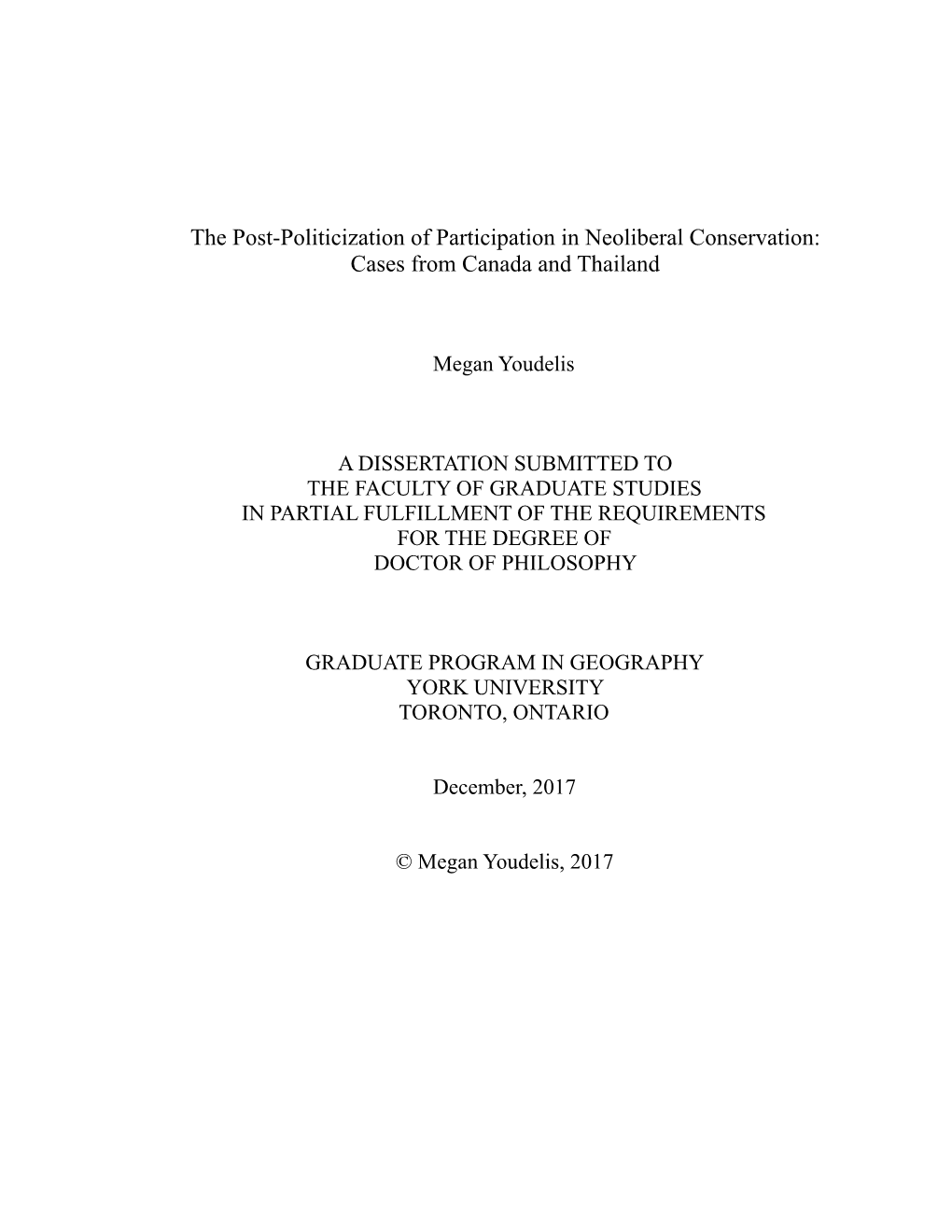 The Post-Politicization of Participation in Neoliberal Conservation: Cases from Canada and Thailand

Megan Youdelis

A DISSERTATION SUBMITTED TO THE FACULTY OF GRADUATE STUDIES IN PARTIAL FULFILLMENT OF THE REQUIREMENTS FOR THE DEGREE OF DOCTOR OF PHILOSOPHY

GRADUATE PROGRAM IN GEOGRAPHY
YORK UNIVERSITY
TORONTO, ONTARIO

December, 2017

© Megan Youdelis, 2017